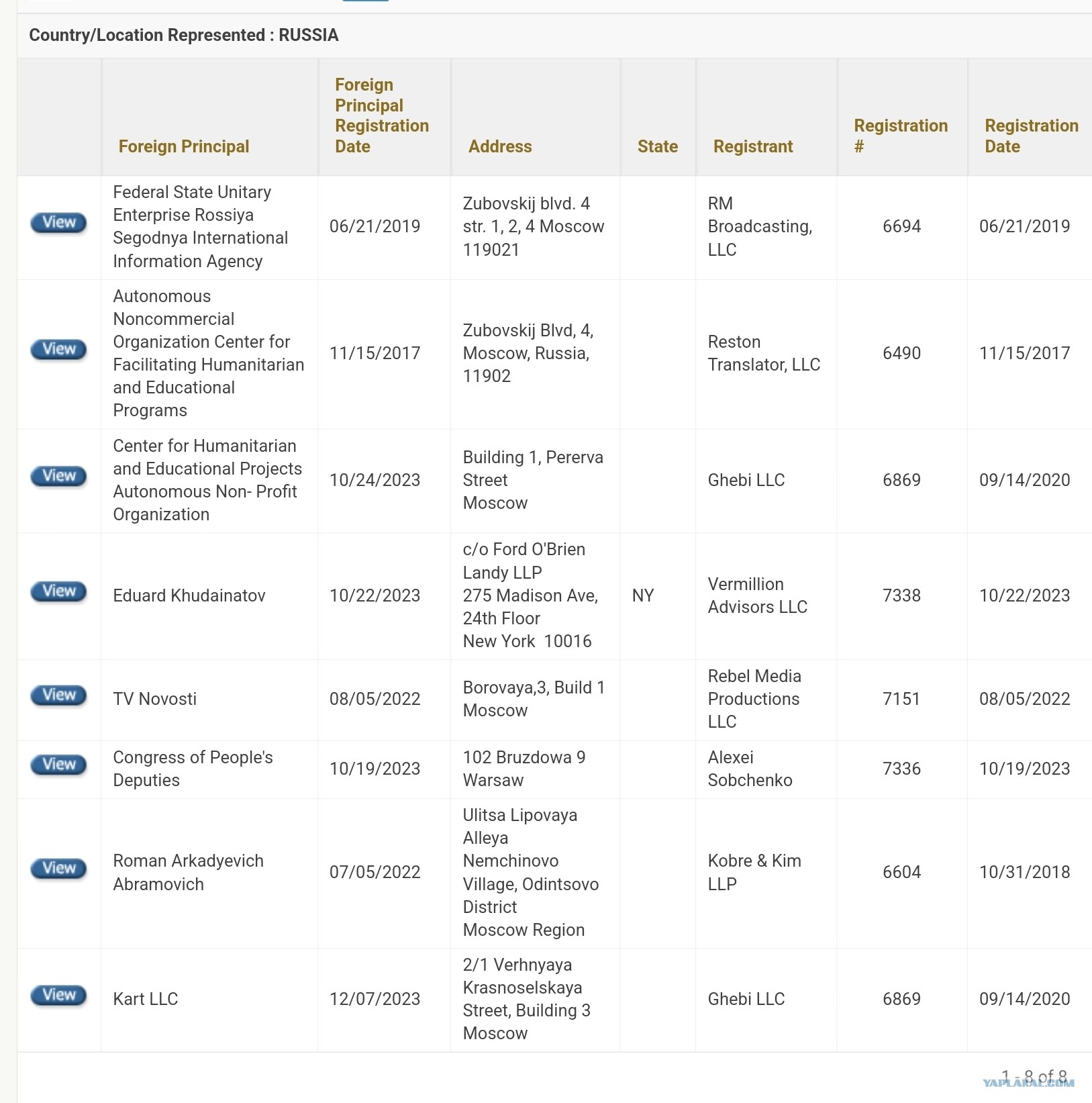 Country/Location Represented : RUSSIA

| | Foreign Principal | Foreign Principal Registration Date | Address | State | Registrant | Registration # | Registration Date |
|---|---|---|---|---|---|---|---|
| View | Federal State Unitary Enterprise Rossiya Segodnya International Information Agency | 06/21/2019 | Zubovskij blvd. 4 str. 1, 2, 4 Moscow 119021 | | RM Broadcasting, LLC | 6694 | 06/21/2019 |
| View | Autonomous Noncommercial Organization Center for Facilitating Humanitarian and Educational Programs | 11/15/2017 | Zubovskij Blvd, 4, Moscow, Russia, 11902 | | Reston Translator, LLC | 6490 | 11/15/2017 |
| View | Center for Humanitarian and Educational Projects Autonomous Non- Profit Organization | 10/24/2023 | Building 1, Pererva Street Moscow | | Ghebi LLC | 6869 | 09/14/2020 |
| View | Eduard Khudainatov | 10/22/2023 | c/o Ford O'Brien Landy LLP 275 Madison Ave, 24th Floor New York 10016 | NY | Vermillion Advisors LLC | 7338 | 10/22/2023 |
| View | TV Novosti | 08/05/2022 | Borovaya,3, Build 1 Moscow | | Rebel Media Productions LLC | 7151 | 08/05/2022 |
| View | Congress of People's Deputies | 10/19/2023 | 102 Bruzdowa 9 Warsaw | | Alexei Sobchenko | 7336 | 10/19/2023 |
| View | Roman Arkadyevich Abramovich | 07/05/2022 | Ulitsa Lipovaya Alleya Nemchinovo Village, Odintsovo District Moscow Region | | Kobre & Kim LLP | 6604 | 10/31/2018 |
| View | Kart LLC | 12/07/2023 | 2/1 Verhnyaya Krasnoselskaya Street, Building 3 Moscow | | Ghebi LLC | 6869 | 09/14/2020 |

1 - 8 of 8

YAPLAKAL.COM